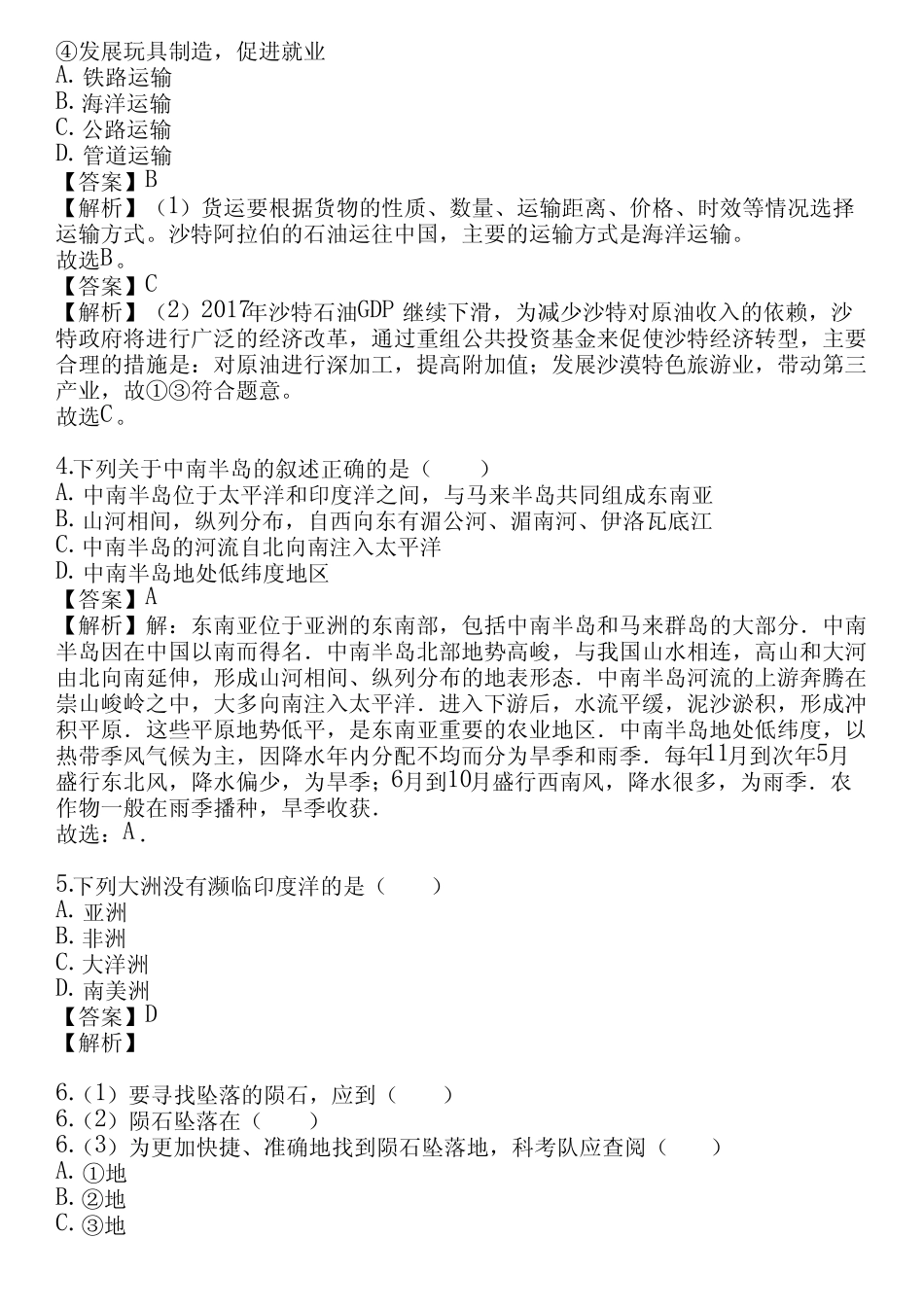 ④发展玩具制造，促进就业
A. 铁路运输
B. 海洋运输
C. 公路运输
D. 管道运输
【答案】B
【解析】（1）货运要根据货物的性质、数量、运输距离、价格、时效等情况选择运输方式。沙特阿拉伯的石油运往中国，主要的运输方式是海洋运输。
故选B。
【答案】C
【解析】（2）2017年沙特石油GDP 继续下滑，为减少沙特对原油收入的依赖，沙特政府将进行广泛的经济改革，通过重组公共投资基金来促使沙特经济转型，主要合理的措施是：对原油进行深加工，提高附加值；发展沙漠特色旅游业，带动第三产业，故①③符合题意。
故选C。

4.下列关于中南半岛的叙述正确的是（　　）
A. 中南半岛位于太平洋和印度洋之间，与马来半岛共同组成东南亚
B. 山河相间，纵列分布，自西向东有湄公河、湄南河、伊洛瓦底江
C. 中南半岛的河流自北向南注入太平洋
D. 中南半岛地处低纬度地区
【答案】A
【解析】解：东南亚位于亚洲的东南部，包括中南半岛和马来群岛的大部分．中南半岛因在中国以南而得名．中南半岛北部地势高峻，与我国山水相连，高山和大河由北向南延伸，形成山河相间、纵列分布的地表形态．中南半岛河流的上游奔腾在崇山峻岭之中，大多向南注入太平洋．进入下游后，水流平缓，泥沙淤积，形成冲积平原．这些平原地势低平，是东南亚重要的农业地区．中南半岛地处低纬度，以热带季风气候为主，因降水年内分配不均而分为旱季和雨季．每年11月到次年5月盛行东北风，降水偏少，为旱季；6月到10月盛行西南风，降水很多，为雨季．农作物一般在雨季播种，旱季收获．
故选：A．

5.下列大洲没有濒临印度洋的是（　　）
A. 亚洲
B. 非洲
C. 大洋洲
D. 南美洲
【答案】D
【解析】

6.（1）要寻找坠落的陨石，应到（　　）
6.（2）陨石坠落在（　　）
6.（3）为更加快捷、准确地找到陨石坠落地，科考队应查阅（　　）
A. ①地
B. ②地
C. ③地